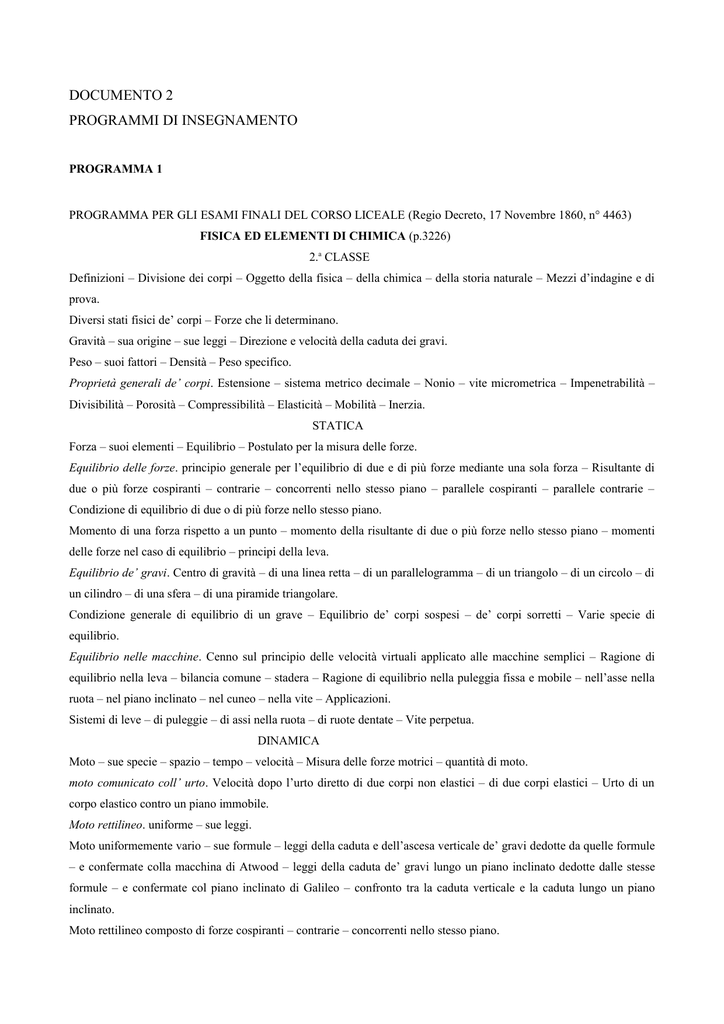 DOCUMENTO 2
PROGRAMMI DI INSEGNAMENTO

PROGRAMMA 1

PROGRAMMA PER GLI ESAMI FINALI DEL CORSO LICEALE (Regio Decreto, 17 Novembre 1860, n° 4463)

FISICA ED ELEMENTI DI CHIMICA (p.3226)

2.ª CLASSE

Definizioni – Divisione dei corpi – Oggetto della fisica – della chimica – della storia naturale – Mezzi d'indagine e di prova.
Diversi stati fisici de' corpi – Forze che li determinano.
Gravità – sua origine – sue leggi – Direzione e velocità della caduta dei gravi.
Peso – suoi fattori – Densità – Peso specifico.
Proprietà generali de' corpi. Estensione – sistema metrico decimale – Nonio – vite micrometrica – Impenetrabilità – Divisibilità – Porosità – Compressibilità – Elasticità – Mobilità – Inerzia.

STATICA

Forza – suoi elementi – Equilibrio – Postulato per la misura delle forze.
Equilibrio delle forze. principio generale per l'equilibrio di due e di più forze mediante una sola forza – Risultante di due o più forze cospiranti – contrarie – concorrenti nello stesso piano – parallele cospiranti – parallele contrarie – Condizione di equilibrio di due o di più forze nello stesso piano.
Momento di una forza rispetto a un punto – momento della risultante di due o più forze nello stesso piano – momenti delle forze nel caso di equilibrio – principi della leva.
Equilibrio de' gravi. Centro di gravità – di una linea retta – di un parallelogramma – di un triangolo – di un circolo – di un cilindro – di una sfera – di una piramide triangolare.
Condizione generale di equilibrio di un grave – Equilibrio de' corpi sospesi – de' corpi sorretti – Varie specie di equilibrio.
Equilibrio nelle macchine. Cenno sul principio delle velocità virtuali applicato alle macchine semplici – Ragione di equilibrio nella leva – bilancia comune – stadera – Ragione di equilibrio nella puleggia fissa e mobile – nell'asse nella ruota – nel piano inclinato – nel cuneo – nella vite – Applicazioni.
Sistemi di leve – di puleggie – di assi nella ruota – di ruote dentate – Vite perpetua.

DINAMICA

Moto – sue specie – spazio – tempo – velocità – Misura delle forze motrici – quantità di moto.
moto comunicato coll' urto. Velocità dopo l'urto diretto di due corpi non elastici – di due corpi elastici – Urto di un corpo elastico contro un piano immobile.
Moto rettilineo. uniforme – sue leggi.
Moto uniformemente vario – sue formule – leggi della caduta e dell'ascesa verticale de' gravi dedotte da quelle formule – e confermate colla macchina di Atwood – leggi della caduta de' gravi lungo un piano inclinato dedotte dalle stesse formule – e confermate col piano inclinato di Galileo – confronto tra la caduta verticale e la caduta lungo un piano inclinato.
Moto rettilineo composto di forze cospiranti – contrarie – concorrenti nello stesso piano.